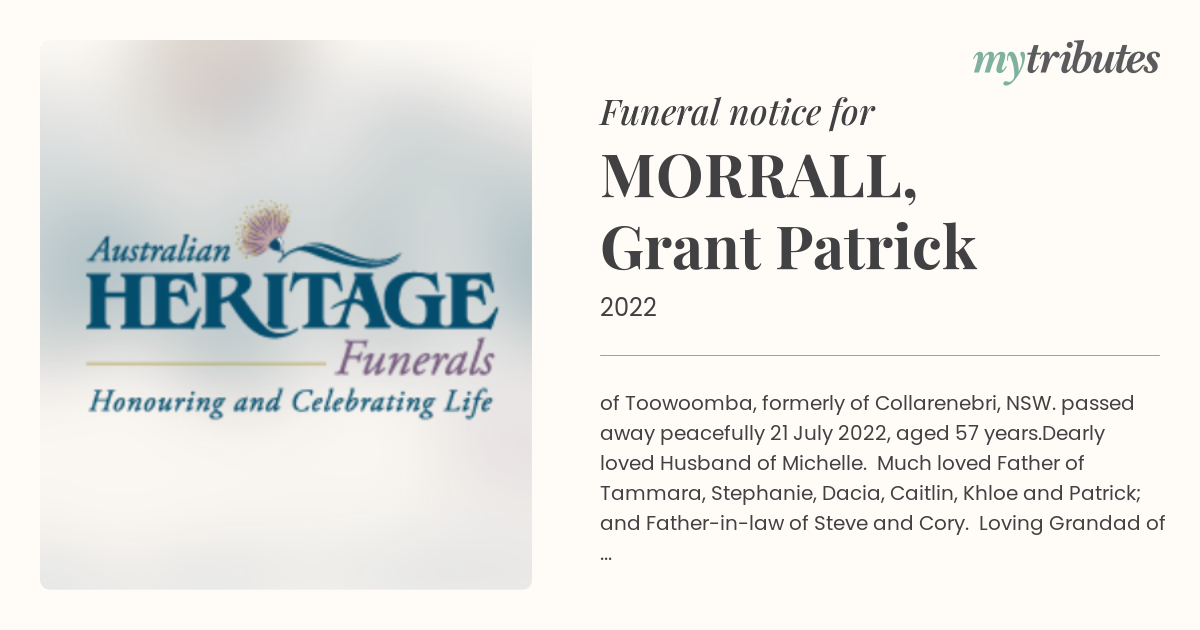 Australian HERITAGE Funerals
Honouring and Celebrating Life

mytributes

Funeral notice for
MORRALL, Grant Patrick
2022

of Toowoomba, formerly of Collarenebri, NSW. passed away peacefully 21 July 2022, aged 57 years.Dearly loved Husband of Michelle. Much loved Father of Tammara, Stephanie, Dacia, Caitlin, Khloe and Patrick; and Father-in-law of Steve and Cory. Loving Grandad of ...